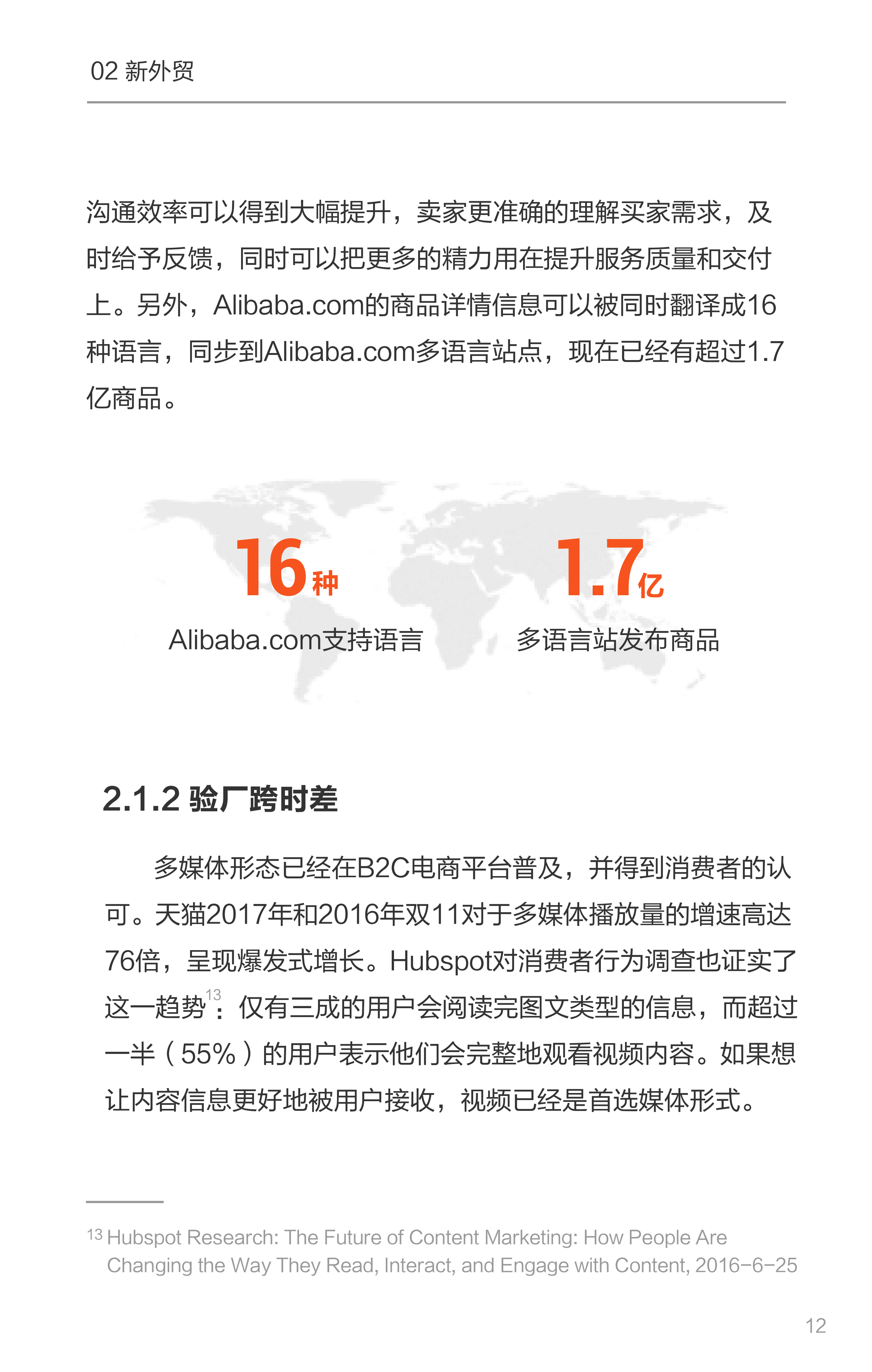 02 新外贸

沟通效率可以得到大幅提升，卖家更准确的理解买家需求，及时给予反馈，同时可以把更多的精力用在提升服务质量和交付上。另外，Alibaba.com的商品详情信息可以被同时翻译成16种语言，同步到Alibaba.com多语言站点，现在已经有超过1.7亿商品。

16种
Alibaba.com支持语言

1.7亿
多语言站发布商品

2.1.2 验厂跨时差

多媒体形态已经在B2C电商平台普及，并得到消费者的认可。天猫2017年和2016年双11对于多媒体播放量的增速高达76倍，呈现爆发式增长。Hubspot对消费者行为调查也证实了这一趋势$^{13}$：仅有三成的用户会阅读完图文类型的信息，而超过一半（55%）的用户表示他们会完整地观看视频内容。如果想让内容信息更好地被用户接收，视频已经是首选媒体形式。

$^{13}$ Hubspot Research: The Future of Content Marketing: How People Are Changing the Way They Read, Interact, and Engage with Content, 2016-6-25

12